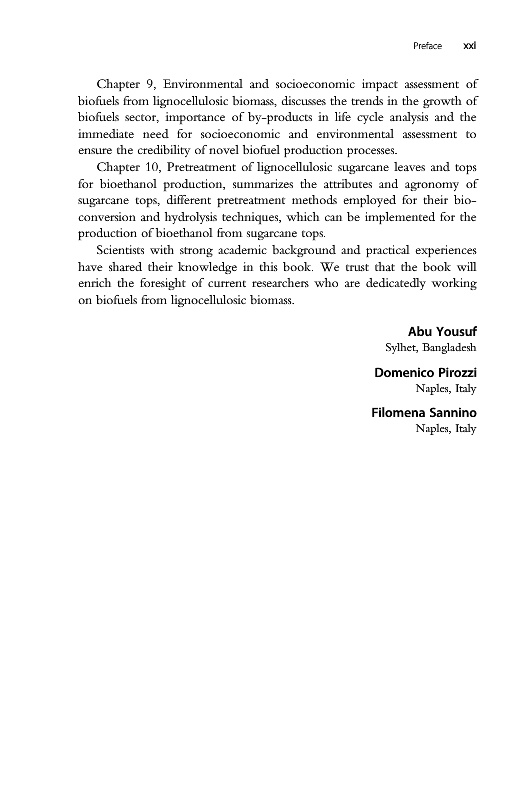 Preface xxi

Chapter 9, Environmental and socioeconomic impact assessment of biofuels from lignocellulosic biomass, discusses the trends in the growth of biofuels sector, importance of by-products in life cycle analysis and the immediate need for socioeconomic and environmental assessment to ensure the credibility of novel biofuel production processes.

Chapter 10, Pretreatment of lignocellulosic sugarcane leaves and tops for bioethanol production, summarizes the attributes and agronomy of sugarcane tops, different pretreatment methods employed for their bioconversion and hydrolysis techniques, which can be implemented for the production of bioethanol from sugarcane tops.

Scientists with strong academic background and practical experiences have shared their knowledge in this book. We trust that the book will enrich the foresight of current researchers who are dedicatedly working on biofuels from lignocellulosic biomass.

Abu Yousuf
Sylhet, Bangladesh

Domenico Pirozzi
Naples, Italy

Filomena Sannino
Naples, Italy